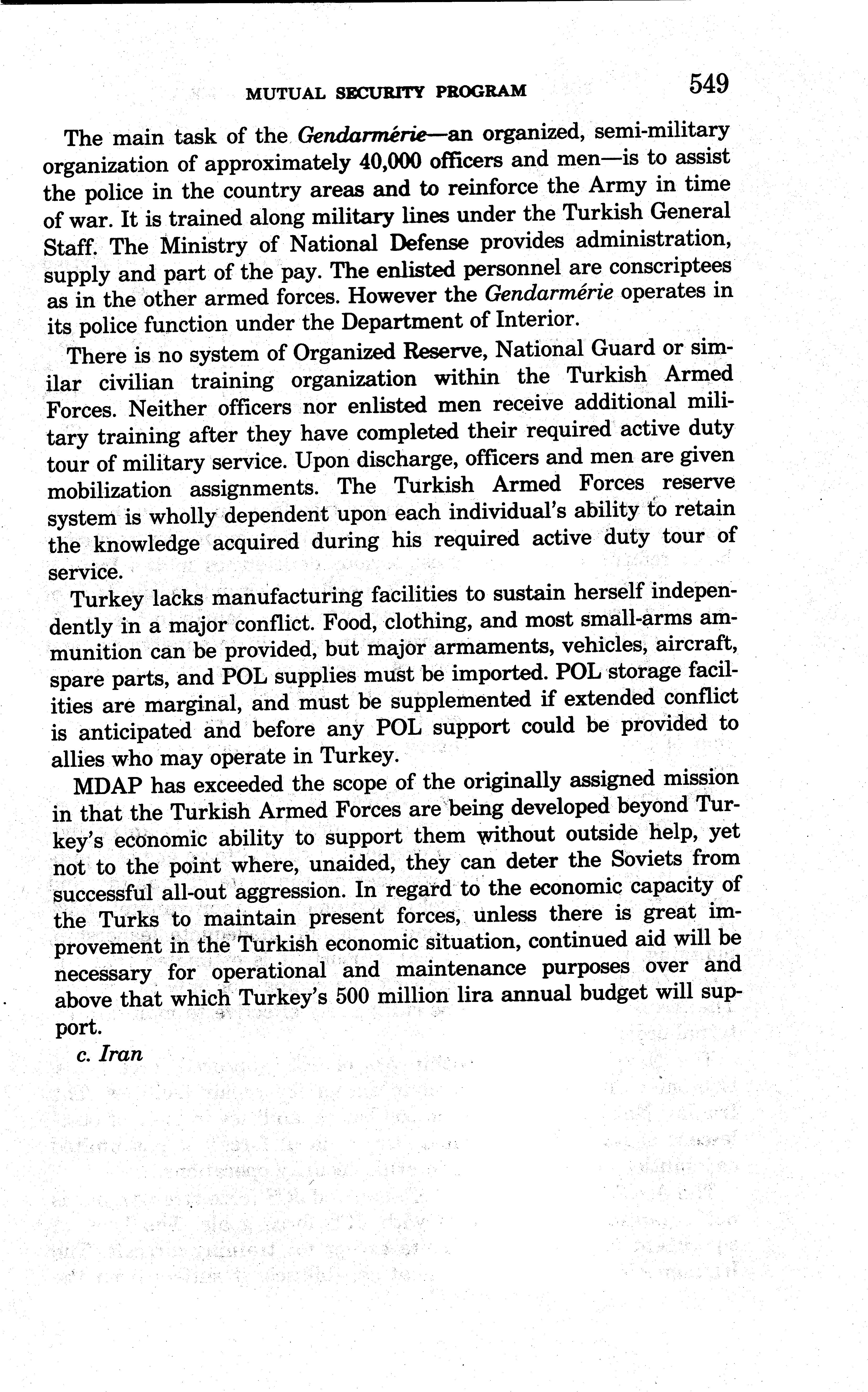 MUTUAL SECURITY PROGRAM 549

The main task of the Gendarmérie—an organized, semi-military organization of approximately 40,000 officers and men—is to assist the police in the country areas and to reinforce the Army in time of war. It is trained along military lines under the Turkish General Staff. The Ministry of National Defense provides administration, supply and part of the pay. The enlisted personnel are conscriptees as in the other armed forces. However the Gendarmérie operates in its police function under the Department of Interior.

There is no system of Organized Reserve, National Guard or similar civilian training organization within the Turkish Armed Forces. Neither officers nor enlisted men receive additional military training after they have completed their required active duty tour of military service. Upon discharge, officers and men are given mobilization assignments. The Turkish Armed Forces reserve system is wholly dependent upon each individual's ability to retain the knowledge acquired during his required active duty tour of service.

Turkey lacks manufacturing facilities to sustain herself independently in a major conflict. Food, clothing, and most small-arms ammunition can be provided, but major armaments, vehicles, aircraft, spare parts, and POL supplies must be imported. POL storage facilities are marginal, and must be supplemented if extended conflict is anticipated and before any POL support could be provided to allies who may operate in Turkey.

MDAP has exceeded the scope of the originally assigned mission in that the Turkish Armed Forces are being developed beyond Turkey's economic ability to support them without outside help, yet not to the point where, unaided, they can deter the Soviets from successful all-out aggression. In regard to the economic capacity of the Turks to maintain present forces, unless there is great improvement in the Turkish economic situation, continued aid will be necessary for operational and maintenance purposes over and above that which Turkey's 500 million lira annual budget will support.

c. Iran